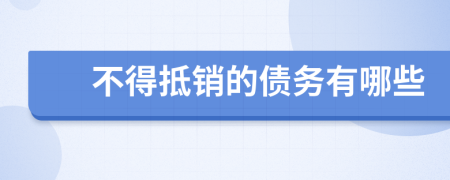 不得抵销的债务有哪些